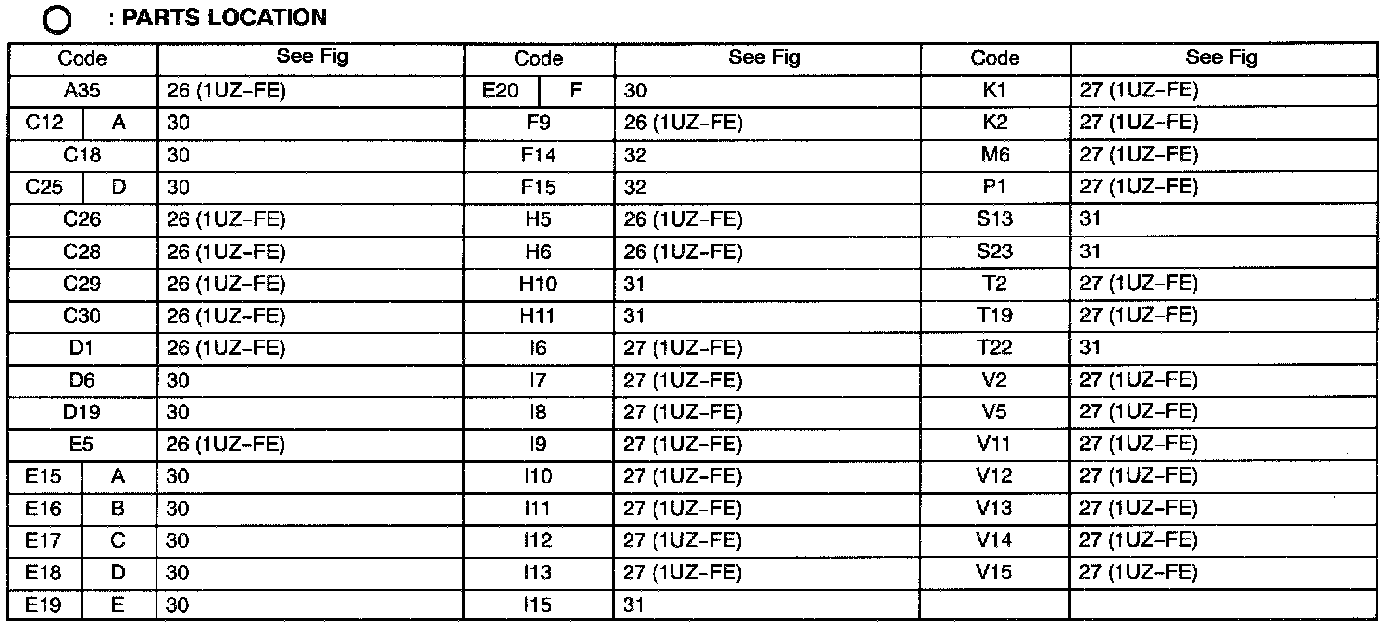 ○ : PARTS LOCATION

| Code | See Fig | Code | See Fig | Code | See Fig |
|---|---|---|---|---|---|
| A35 | 26 (1UZ–FE) | E20 F | 30 | K1 | 27 (1UZ–FE) |
| C12 A | 30 | F9 | 26 (1UZ–FE) | K2 | 27 (1UZ–FE) |
| C18 | 30 | F14 | 32 | M6 | 27 (1UZ–FE) |
| C25 D | 30 | F15 | 32 | P1 | 27 (1UZ–FE) |
| C26 | 26 (1UZ–FE) | H5 | 26 (1UZ–FE) | S13 | 31 |
| C28 | 26 (1UZ–FE) | H6 | 26 (1UZ–FE) | S23 | 31 |
| C29 | 26 (1UZ–FE) | H10 | 31 | T2 | 27 (1UZ–FE) |
| C30 | 26 (1UZ–FE) | H11 | 31 | T19 | 27 (1UZ–FE) |
| D1 | 26 (1UZ–FE) | I6 | 27 (1UZ–FE) | T22 | 31 |
| D6 | 30 | I7 | 27 (1UZ–FE) | V2 | 27 (1UZ–FE) |
| D19 | 30 | I8 | 27 (1UZ–FE) | V5 | 27 (1UZ–FE) |
| E5 | 26 (1UZ–FE) | I9 | 27 (1UZ–FE) | V11 | 27 (1UZ–FE) |
| E15 A | 30 | I10 | 27 (1UZ–FE) | V12 | 27 (1UZ–FE) |
| E16 B | 30 | I11 | 27 (1UZ–FE) | V13 | 27 (1UZ–FE) |
| E17 C | 30 | I12 | 27 (1UZ–FE) | V14 | 27 (1UZ–FE) |
| E18 D | 30 | I13 | 27 (1UZ–FE) | V15 | 27 (1UZ–FE) |
| E19 E | 30 | I15 | 31 | | |